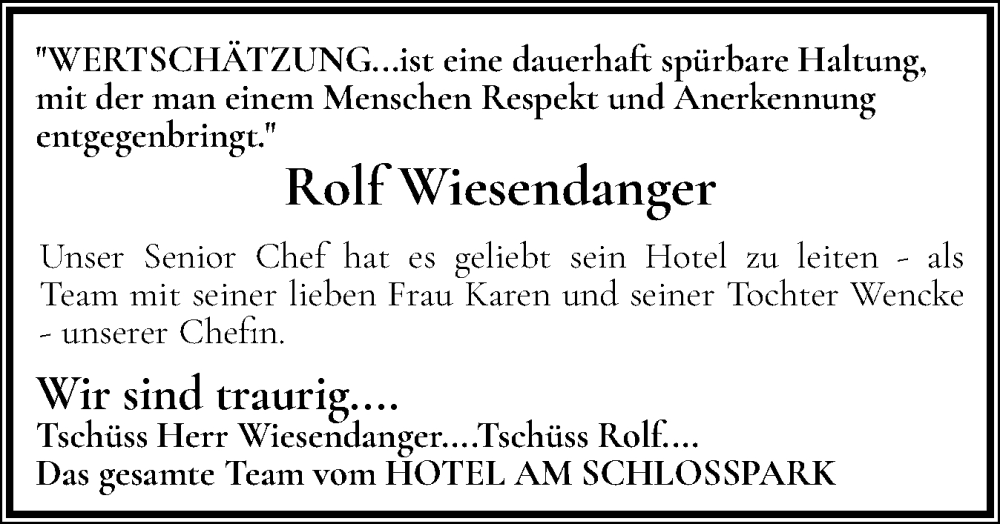 "WERTSCHÄTZUNG...ist eine dauerhaft spürbare Haltung, mit der man einem Menschen Respekt und Anerkennung entgegenbringt."

Rolf Wiesendanger

Unser Senior Chef hat es geliebt sein Hotel zu leiten - als Team mit seiner lieben Frau Karen und seiner Tochter Wencke - unserer Chefin.

Wir sind traurig....
Tschüss Herr Wiesendanger....Tschüss Rolf....
Das gesamte Team vom HOTEL AM SCHLOSSPARK